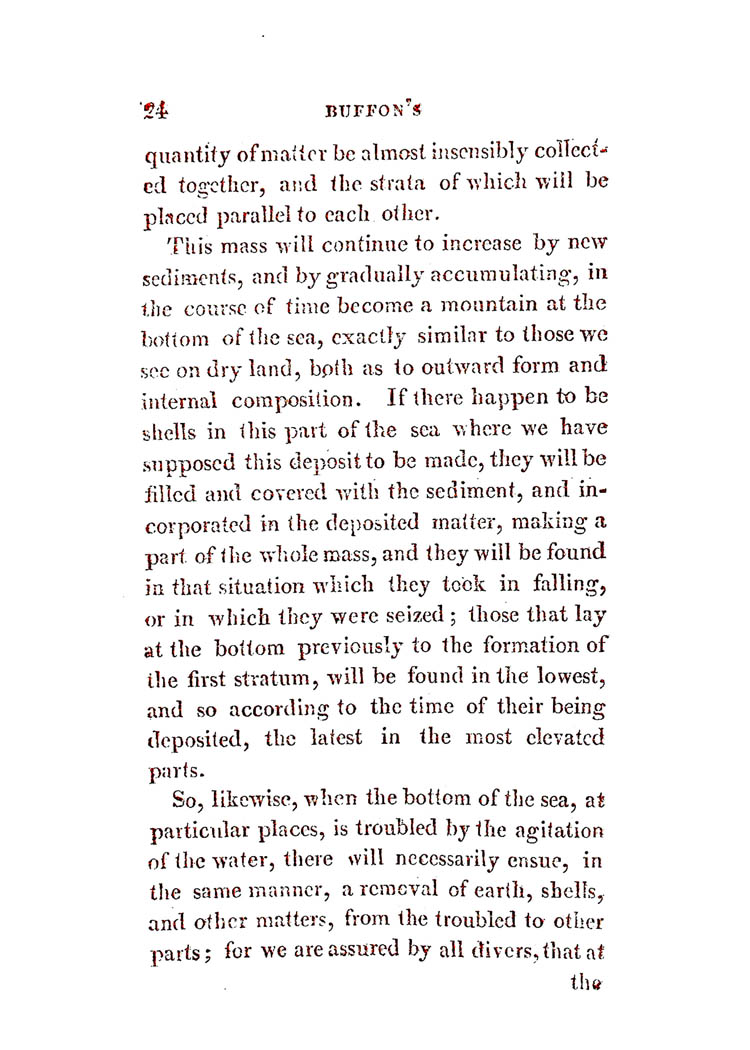 24 BUFFON'S

quantity of matter be almost insensibly collected together, and the strata of which will be placed parallel to each other.

This mass will continue to increase by new sediments, and by gradually accumulating, in the course of time become a mountain at the bottom of the sea, exactly similar to those we see on dry land, both as to outward form and internal composition. If there happen to be shells in this part of the sea where we have supposed this deposit to be made, they will be filled and covered with the sediment, and incorporated in the deposited matter, making a part of the whole mass, and they will be found in that situation which they took in falling, or in which they were seized; those that lay at the bottom previously to the formation of the first stratum, will be found in the lowest, and so according to the time of their being deposited, the latest in the most elevated parts.

So, likewise, when the bottom of the sea, at particular places, is troubled by the agitation of the water, there will necessarily ensue, in the same manner, a removal of earth, shells, and other matters, from the troubled to other parts; for we are assured by all divers, that at

the